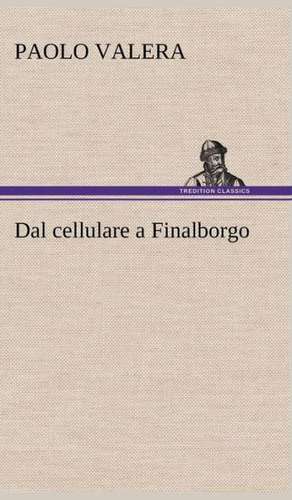 PAOLO VALERA

TREDITION CLASSICS

Dal cellulare a Finalborgo